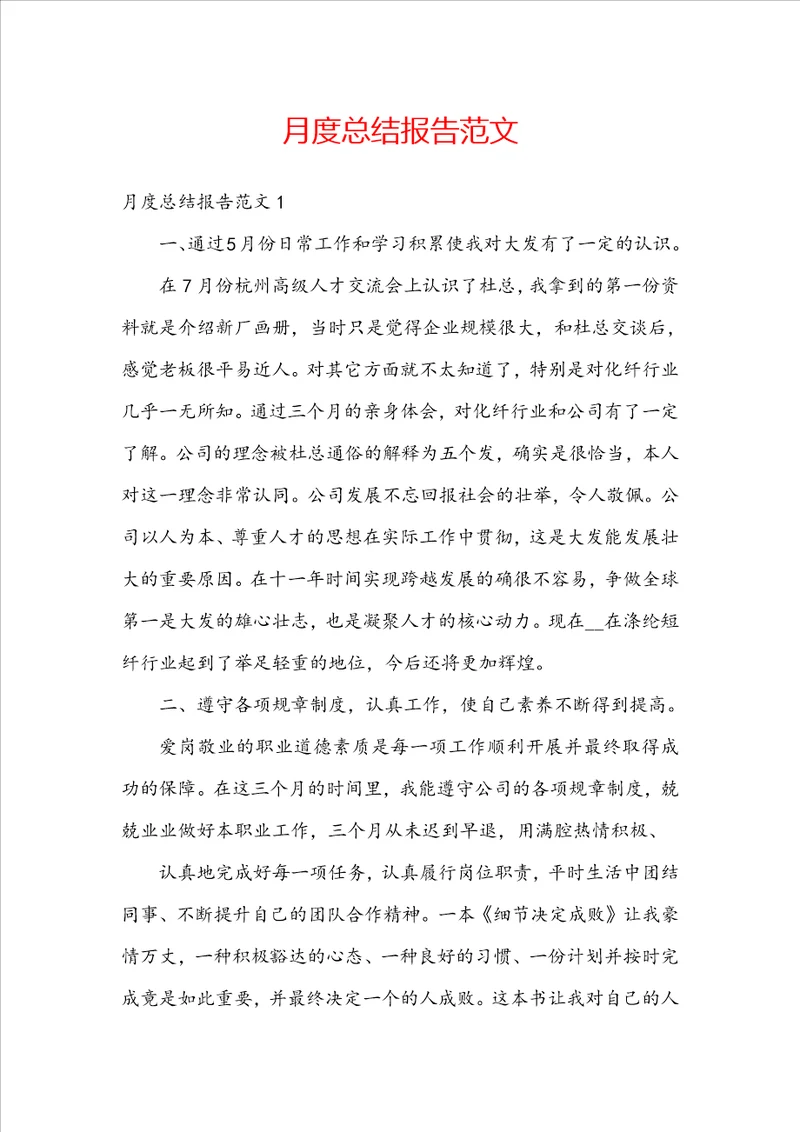 月度总结报告范文

月度总结报告范文1

一、通过5月份日常工作和学习积累使我对大发有了一定的认识。

在7月份杭州高级人才交流会上认识了杜总，我拿到的第一份资料就是介绍新厂画册，当时只是觉得企业规模很大，和杜总交谈后，感觉老板很平易近人。对其它方面就不太知道了，特别是对化纤行业几乎一无所知。通过三个月的亲身体会，对化纤行业和公司有了一定了解。公司的理念被杜总通俗的解释为五个发，确实是很恰当，本人对这一理念非常认同。公司发展不忘回报社会的壮举，令人敬佩。公司以人为本、尊重人才的思想在实际工作中贯彻，这是大发能发展壮大的重要原因。在十一年时间实现跨越发展的确很不容易，争做全球第一是大发的雄心壮志，也是凝聚人才的核心动力。现在__在涤纶短纤行业起到了举足轻重的地位，今后还将更加辉煌。

二、遵守各项规章制度，认真工作，使自己素养不断得到提高。

爱岗敬业的职业道德素质是每一项工作顺利开展并最终取得成功的保障。在这三个月的时间里，我能遵守公司的各项规章制度，兢兢业业做好本职业工作，三个月从未迟到早退，用满腔热情积极、

认真地完成好每一项任务，认真履行岗位职责，平时生活中团结同事、不断提升自己的团队合作精神。一本《细节决定成败》让我豪情万丈，一种积极豁达的心态、一种良好的习惯、一份计划并按时完成竟是如此重要，并最终决定一个的人成败。这本书让我对自己的人